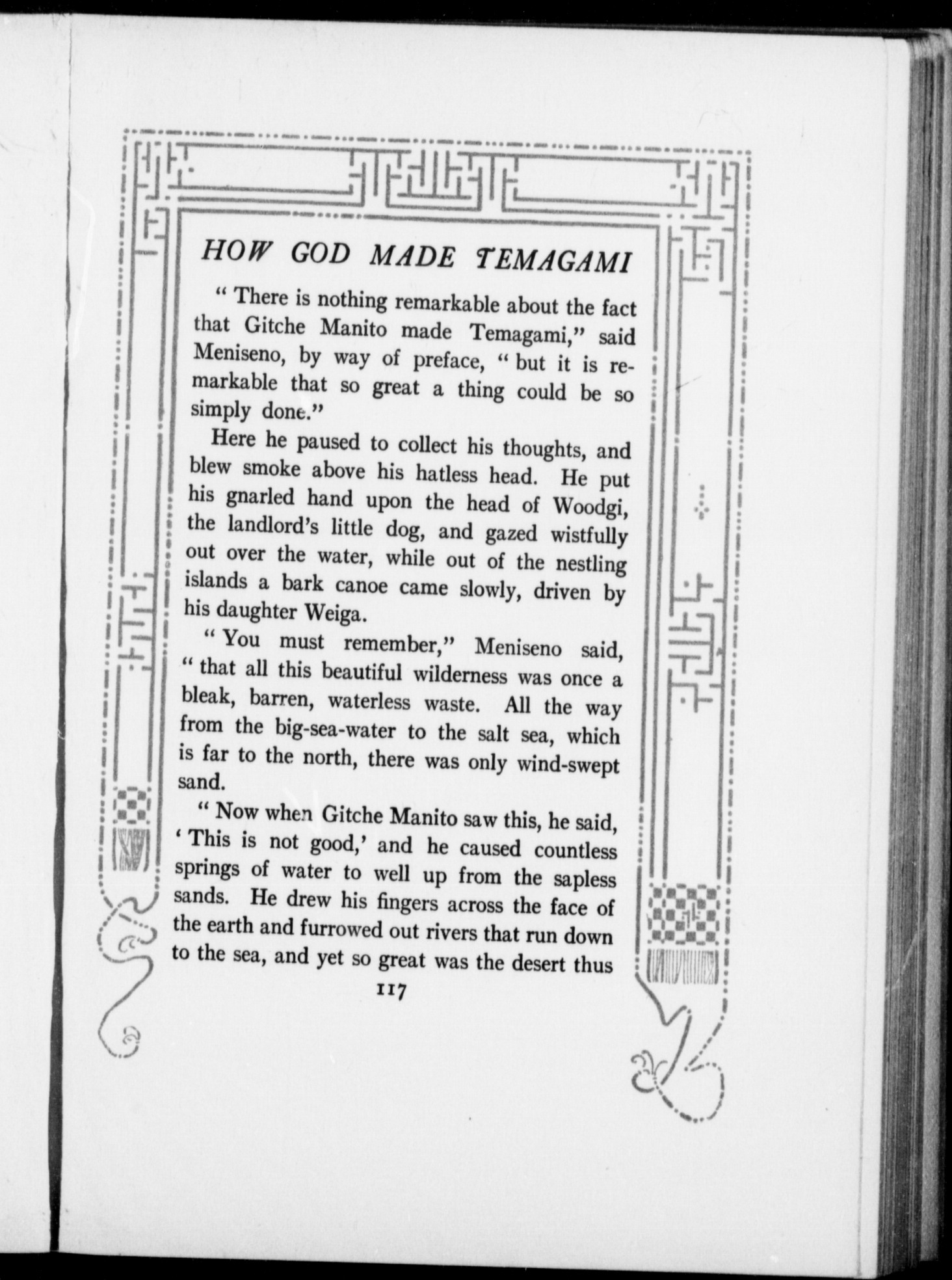 HOW GOD MADE TEMAGAMI

" There is nothing remarkable about the fact that Gitche Manito made Temagami," said Meniseno, by way of preface, " but it is remarkable that so great a thing could be so simply done."

Here he paused to collect his thoughts, and blew smoke above his hatless head. He put his gnarled hand upon the head of Woodgi, the landlord's little dog, and gazed wistfully out over the water, while out of the nestling islands a bark canoe came slowly, driven by his daughter Weiga.

" You must remember," Meniseno said, " that all this beautiful wilderness was once a bleak, barren, waterless waste. All the way from the big-sea-water to the salt sea, which is far to the north, there was only wind-swept sand.

" Now when Gitche Manito saw this, he said, ' This is not good,' and he caused countless springs of water to well up from the sapless sands. He drew his fingers across the face of the earth and furrowed out rivers that run down to the sea, and yet so great was the desert thus

117